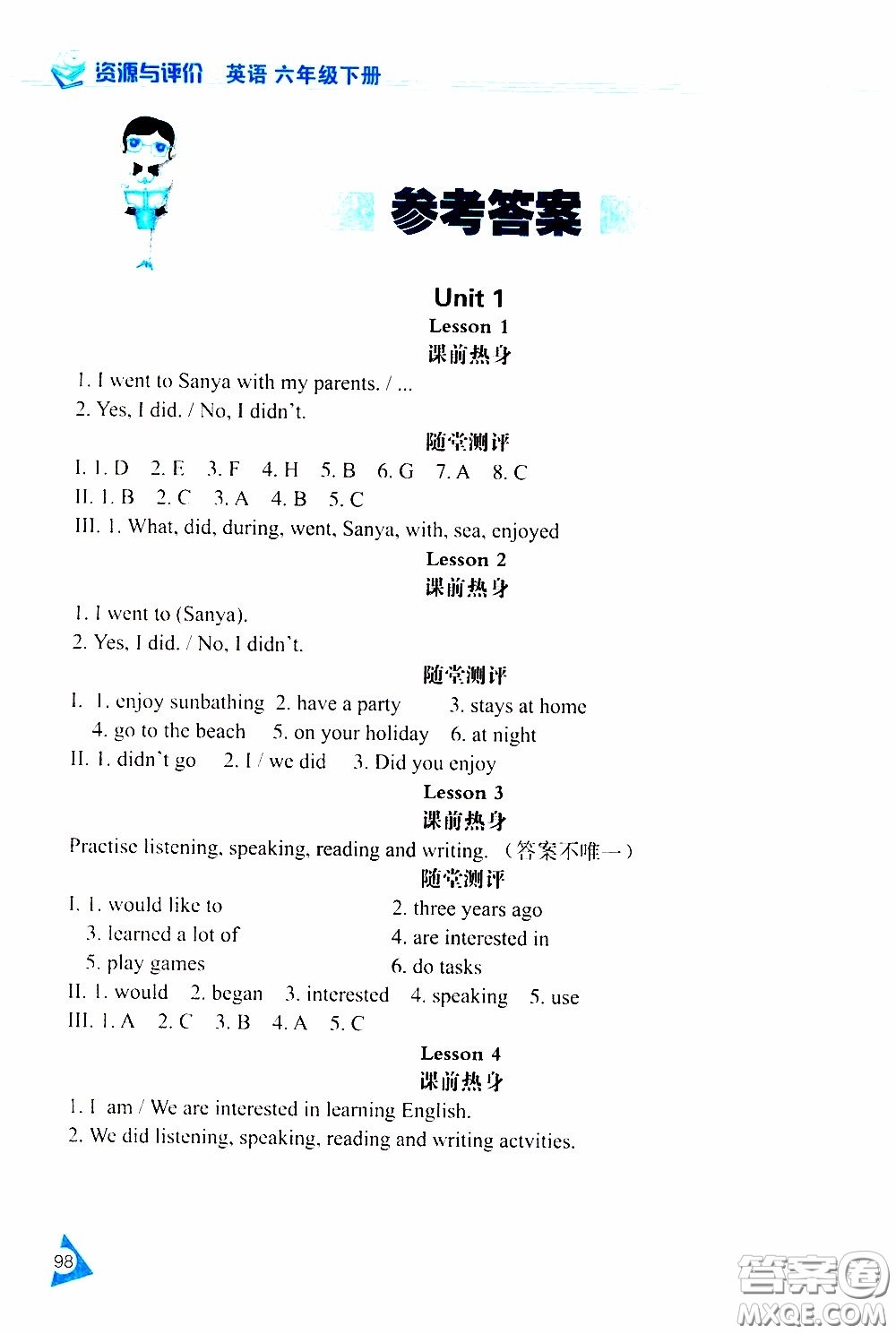 资源与评价 英语 六年级下册

参考答案

Unit 1
Lesson 1
课前热身
1. I went to Sanya with my parents. / ...
2. Yes, I did. / No, I didn't.
随堂测评
I. 1. D 2. E 3. F 4. H 5. B 6. G 7. A 8. C
II. 1. B 2. C 3. A 4. B 5. C
III. 1. What, did, during, went, Sanya, with, sea, enjoyed
Lesson 2
课前热身
1. I went to (Sanya).
2. Yes, I did. / No, I didn't.
随堂测评
I. 1. enjoy sunbathing 2. have a party 3. stays at home 4. go to the beach 5. on your holiday 6. at night
II. 1. didn't go 2. I / we did 3. Did you enjoy
Lesson 3
课前热身
Practise listening, speaking, reading and writing. （答案不唯一）
随堂测评
I. 1. would like to 2. three years ago 3. learned a lot of 4. are interested in 5. play games 6. do tasks
II. 1. would 2. began 3. interested 4. speaking 5. use
III. 1. A 2. C 3. B 4. A 5. C
Lesson 4
课前热身
1. I am / We are interested in learning English.
2. We did listening, speaking, reading and writing actvities.

98

答案圈
MXQE.COM